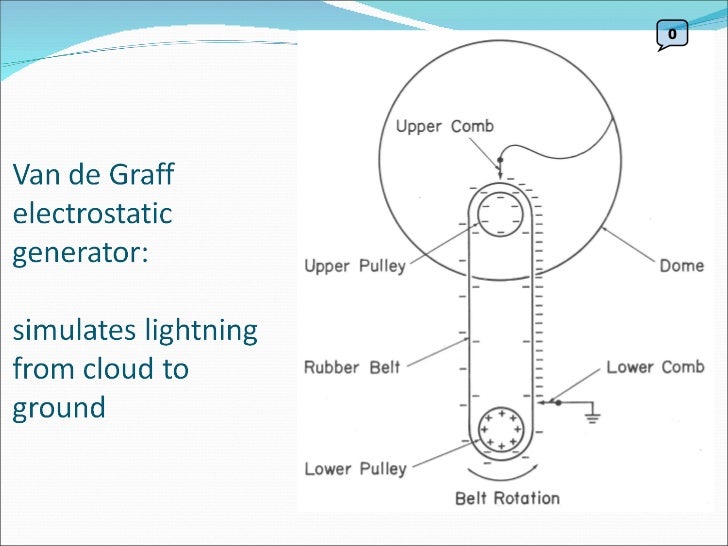 0

Van de Graff electrostatic generator:

simulates lightning from cloud to ground

Upper Comb

Upper Pulley

Dome

Rubber Belt

Lower Comb

Lower Pulley

Belt Rotation